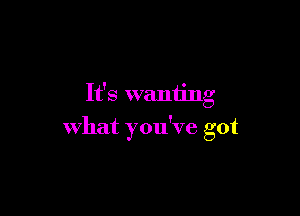 It's wanting what you've got